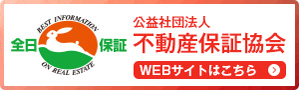 BEST INFORMATION
全日 保証
ON REAL ESTATE

公益社団法人
不動産保証協会

WEBサイトはこちら